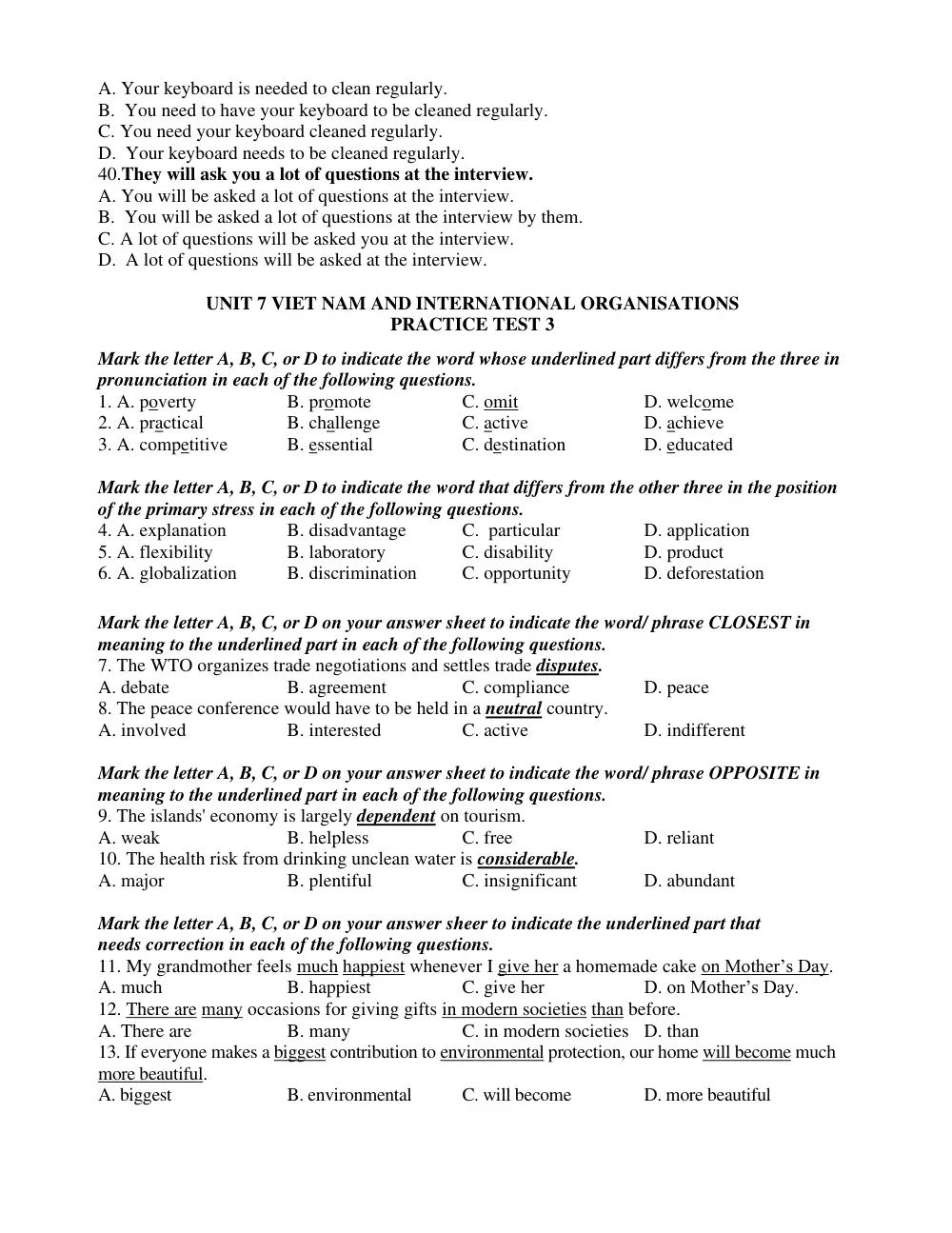 A. Your keyboard is needed to clean regularly.
B. You need to have your keyboard to be cleaned regularly.
C. You need your keyboard cleaned regularly.
D. Your keyboard needs to be cleaned regularly.
40.They will ask you a lot of questions at the interview.
A. You will be asked a lot of questions at the interview.
B. You will be asked a lot of questions at the interview by them.
C. A lot of questions will be asked you at the interview.
D. A lot of questions will be asked at the interview.

UNIT 7 VIET NAM AND INTERNATIONAL ORGANISATIONS
PRACTICE TEST 3

Mark the letter A, B, C, or D to indicate the word whose underlined part differs from the three in pronunciation in each of the following questions.
1. A. poverty B. promote C. omit D. welcome
2. A. practical B. challenge C. active D. achieve
3. A. competitive B. essential C. destination D. educated

Mark the letter A, B, C, or D to indicate the word that differs from the other three in the position of the primary stress in each of the following questions.
4. A. explanation B. disadvantage C. particular D. application
5. A. flexibility B. laboratory C. disability D. product
6. A. globalization B. discrimination C. opportunity D. deforestation

Mark the letter A, B, C, or D on your answer sheet to indicate the word/ phrase CLOSEST in meaning to the underlined part in each of the following questions.
7. The WTO organizes trade negotiations and settles trade disputes.
A. debate B. agreement C. compliance D. peace
8. The peace conference would have to be held in a neutral country.
A. involved B. interested C. active D. indifferent

Mark the letter A, B, C, or D on your answer sheet to indicate the word/ phrase OPPOSITE in meaning to the underlined part in each of the following questions.
9. The islands' economy is largely dependent on tourism.
A. weak B. helpless C. free D. reliant
10. The health risk from drinking unclean water is considerable.
A. major B. plentiful C. insignificant D. abundant

Mark the letter A, B, C, or D on your answer sheer to indicate the underlined part that needs correction in each of the following questions.
11. My grandmother feels much happiest whenever I give her a homemade cake on Mother's Day.
A. much B. happiest C. give her D. on Mother's Day.
12. There are many occasions for giving gifts in modern societies than before.
A. There are B. many C. in modern societies D. than
13. If everyone makes a biggest contribution to environmental protection, our home will become much more beautiful.
A. biggest B. environmental C. will become D. more beautiful